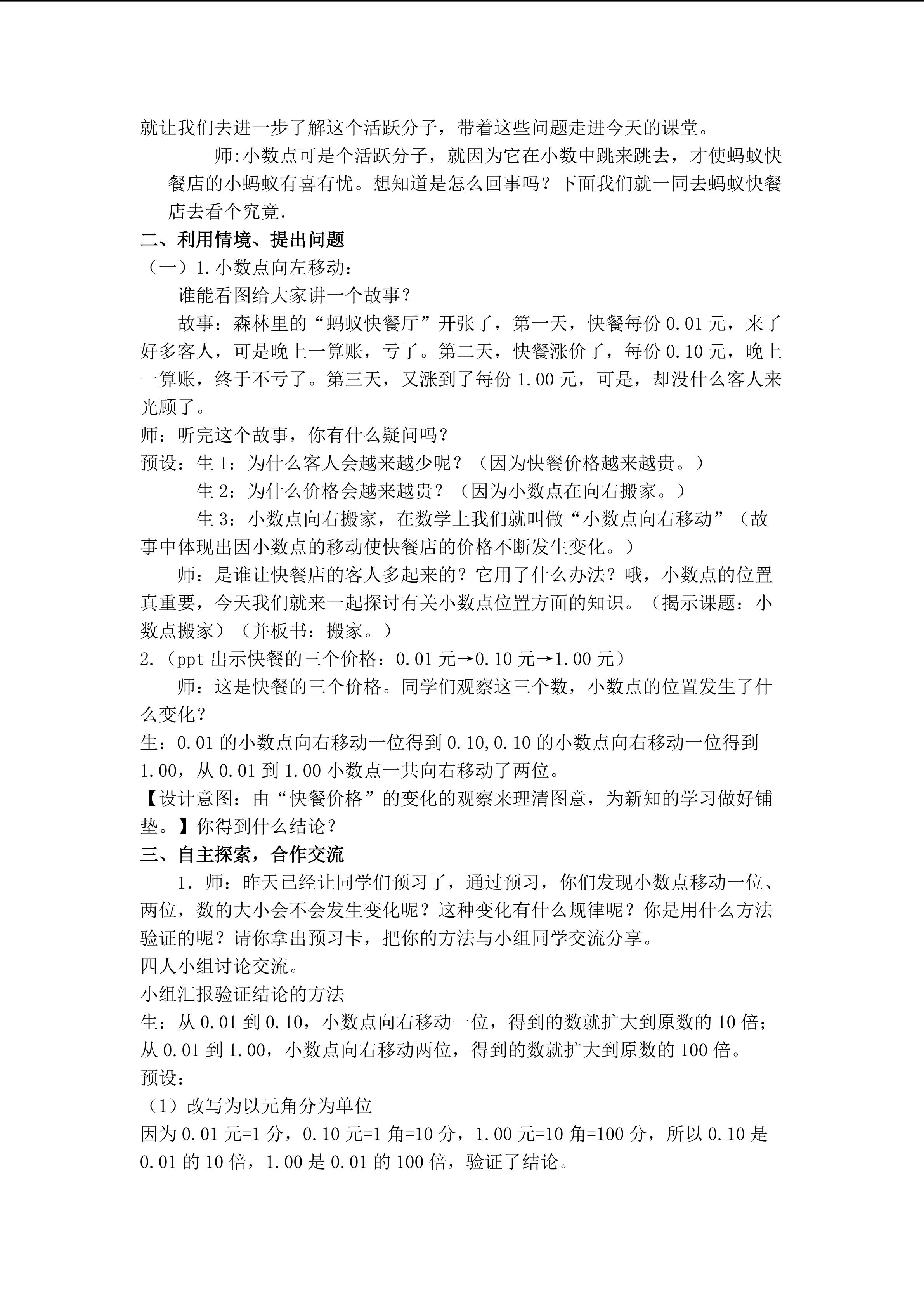 就让我们去进一步了解这个活跃分子，带着这些问题走进今天的课堂。

师:小数点可是个活跃分子，就因为它在小数中跳来跳去，才使蚂蚁快餐店的小蚂蚁有喜有忧。想知道是怎么回事吗？下面我们就一同去蚂蚁快餐店去看个究竟.

二、利用情境、提出问题

（一）1.小数点向左移动：

谁能看图给大家讲一个故事？

故事：森林里的“蚂蚁快餐厅”开张了，第一天，快餐每份 0.01 元，来了好多客人，可是晚上一算账，亏了。第二天，快餐涨价了，每份 0.10 元，晚上一算账，终于不亏了。第三天，又涨到了每份 1.00 元，可是，却没什么客人来光顾了。

师：听完这个故事，你有什么疑问吗？

预设：生 1：为什么客人会越来越少呢？（因为快餐价格越来越贵。）

生 2：为什么价格会越来越贵？（因为小数点在向右搬家。）

生 3：小数点向右搬家，在数学上我们就叫做“小数点向右移动”（故事中体现出因小数点的移动使快餐店的价格不断发生变化。）

师：是谁让快餐店的客人多起来的？它用了什么办法？哦，小数点的位置真重要，今天我们就来一起探讨有关小数点位置方面的知识。（揭示课题：小数点搬家）（并板书：搬家。）

2.（ppt 出示快餐的三个价格：0.01 元→0.10 元→1.00 元）

师：这是快餐的三个价格。同学们观察这三个数，小数点的位置发生了什么变化？

生：0.01 的小数点向右移动一位得到 0.10,0.10 的小数点向右移动一位得到 1.00，从 0.01 到 1.00 小数点一共向右移动了两位。

【设计意图：由“快餐价格”的变化的观察来理清图意，为新知的学习做好铺垫。】你得到什么结论？

三、自主探索，合作交流

1. 师：昨天已经让同学们预习了，通过预习，你们发现小数点移动一位、两位，数的大小会不会发生变化呢？这种变化有什么规律呢？你是用什么方法验证的呢？请你拿出预习卡，把你的方法与小组同学交流分享。

四人小组讨论交流。

小组汇报验证结论的方法

生：从 0.01 到 0.10，小数点向右移动一位，得到的数就扩大到原数的 10 倍；从 0.01 到 1.00，小数点向右移动两位，得到的数就扩大到原数的 100 倍。

预设：

（1）改写为以元角分为单位

因为 0.01 元=1 分，0.10 元=1 角=10 分，1.00 元=10 角=100 分，所以 0.10 是 0.01 的 10 倍，1.00 是 0.01 的 100 倍，验证了结论。